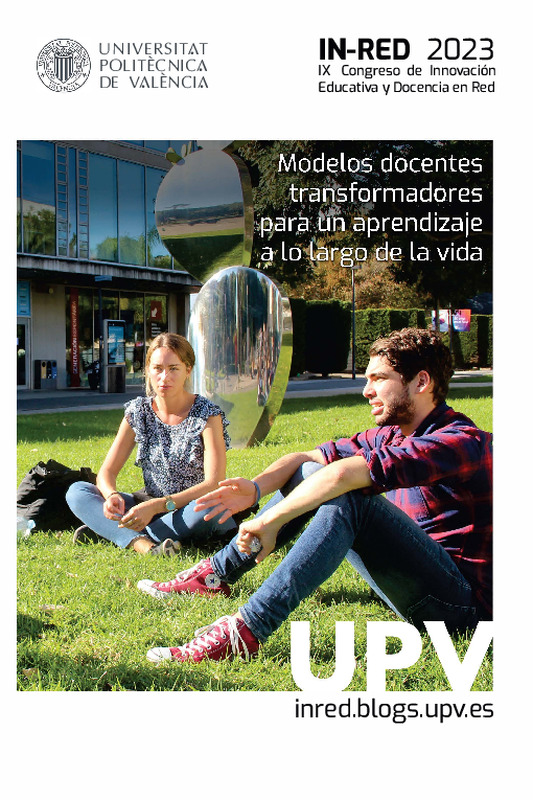 UNIVERSITAT
POLITÈCNICA
DE VALÈNCIA

IN-RED 2023
IX Congreso de Innovación
Educativa y Docencia en Red

Modelos docentes transformadores para un aprendizaje a lo largo de la vida

UPV

inred.blogs.upv.es